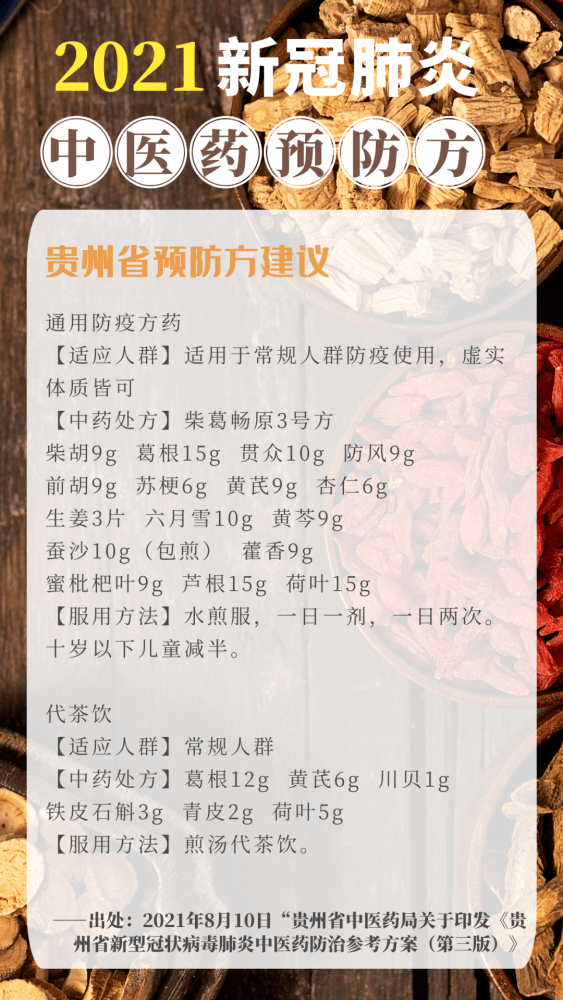 2021新冠肺炎

中医药预防方

贵州省预防方建议

通用防疫方药

【适应人群】适用于常规人群防疫使用，虚实体质皆可

【中药处方】柴葛畅原3号方

柴胡9g 葛根15g 贯众10g 防风9g

前胡9g 苏梗6g 黄芪9g 杏仁6g

生姜3片 六月雪10g 黄芩9g

蚕沙10g（包煎） 藿香9g

蜜枇杷叶9g 芦根15g 荷叶15g

【服用方法】水煎服，一日一剂，一日两次。十岁以下儿童减半。

代茶饮

【适应人群】常规人群

【中药处方】葛根12g 黄芪6g 川贝1g

铁皮石斛3g 青皮2g 荷叶5g

【服用方法】煎汤代茶饮。

——出处：2021年8月10日“贵州省中医药局关于印发《贵州省新型冠状病毒肺炎中医药防治参考方案（第三版）》